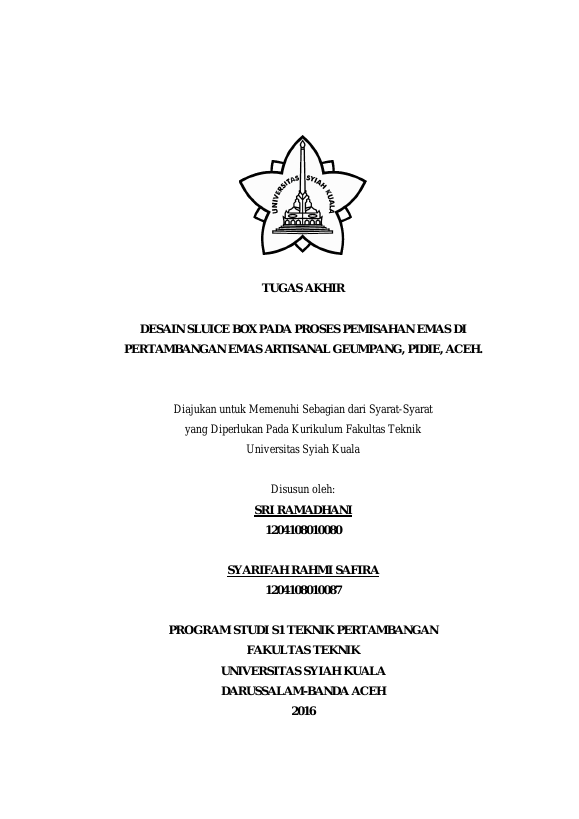 UNIVERSITAS SYIAH KUALA

TUGAS AKHIR

DESAIN SLUICE BOX PADA PROSES PEMISAHAN EMAS DI PERTAMBANGAN EMAS ARTISANAL GEUMPANG, PIDIE, ACEH.

Diajukan untuk Memenuhi Sebagian dari Syarat-Syarat yang Diperlukan Pada Kurikulum Fakultas Teknik Universitas Syiah Kuala

Disusun oleh:
SRI RAMADHANI
1204108010080

SYARIFAH RAHMI SAFIRA
1204108010087

PROGRAM STUDI S1 TEKNIK PERTAMBANGAN
FAKULTAS TEKNIK
UNIVERSITAS SYIAH KUALA
DARUSSALAM-BANDA ACEH
2016